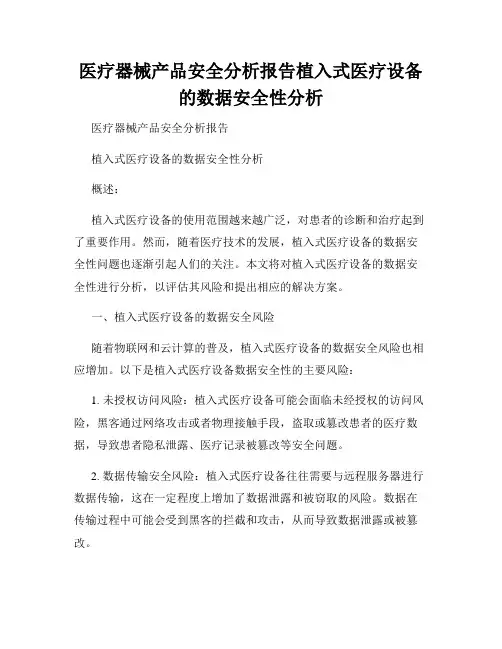 医疗器械产品安全分析报告植入式医疗设备的数据安全性分析

医疗器械产品安全分析报告

植入式医疗设备的数据安全性分析

概述：

植入式医疗设备的使用范围越来越广泛，对患者的诊断和治疗起到了重要作用。然而，随着医疗技术的发展，植入式医疗设备的数据安全性问题也逐渐引起人们的关注。本文将对植入式医疗设备的数据安全性进行分析，以评估其风险和提出相应的解决方案。

一、植入式医疗设备的数据安全风险

随着物联网和云计算的普及，植入式医疗设备的数据安全风险也相应增加。以下是植入式医疗设备数据安全性的主要风险：

1. 未授权访问风险：植入式医疗设备可能会面临未经授权的访问风险，黑客通过网络攻击或者物理接触手段，盗取或篡改患者的医疗数据，导致患者隐私泄露、医疗记录被篡改等安全问题。

2. 数据传输安全风险：植入式医疗设备往往需要与远程服务器进行数据传输，这在一定程度上增加了数据泄露和被窃取的风险。数据在传输过程中可能会受到黑客的拦截和攻击，从而导致数据泄露或被篡改。